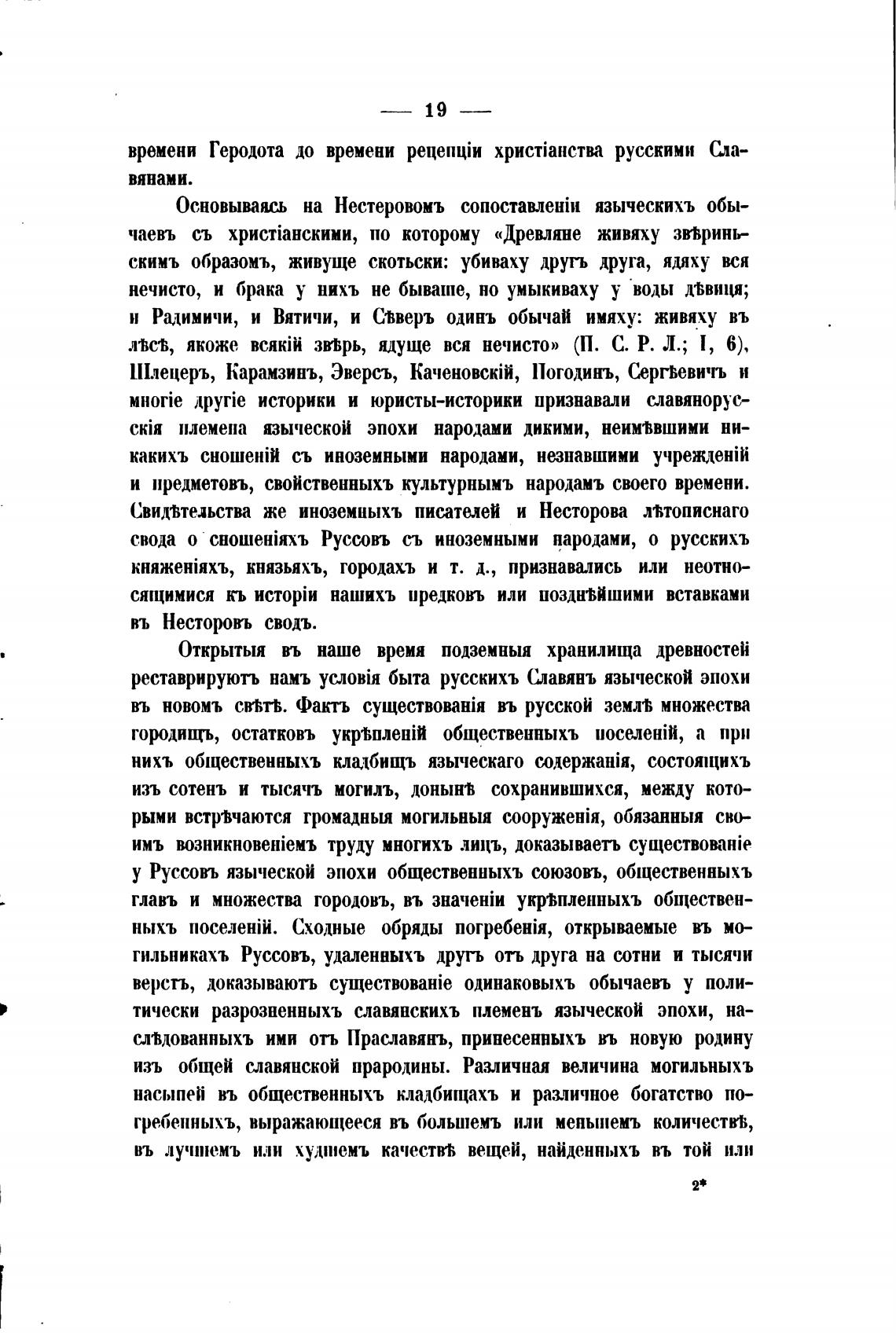 — 19 —

времени Геродота до времени рецепціи христіанства русскими Славянами.

Основываясь на Нестеровомъ сопоставленіи языческихъ обычаевъ съ христіанскими, по которому «Древляне живяху звѣриньскимъ образомъ, живуще скотьски: убиваху другъ друга, ядяху вся нечисто, и брака у нихъ не бываше, но умыкиваху у воды дѣвиця; и Радимичи, и Вятичи, и Сѣверъ одинъ обычай имяху: живяху въ лѣсѣ, якоже всякій звѣрь, ядуще вся нечисто» (П. С. Р. Л.; I, 6), Шлецеръ, Карамзинъ, Эверсъ, Каченовскій, Погодинъ, Сергѣевичъ и многіе другіе историки и юристы-историки признавали славянорусскія племена языческой эпохи народами дикими, неимѣвшими никакихъ сношеній съ иноземными народами, незнавшими учрежденій и предметовъ, свойственныхъ культурнымъ народамъ своего времени. Свидѣтельства же иноземныхъ писателей и Несторова лѣтописнаго свода о сношеніяхъ Руссовъ съ иноземными народами, о русскихъ княженіяхъ, князьяхъ, городахъ и т. д., признавались или неотносящимися къ исторіи нашихъ предковъ или позднѣйшими вставками въ Несторовъ сводъ.

Открытыя въ наше время подземныя хранилища древностей реставрируютъ намъ условія быта русскихъ Славянъ языческой эпохи въ новомъ свѣтѣ. Фактъ существованія въ русской землѣ множества городищъ, остатковъ укрѣпленій общественныхъ поселеній, а при нихъ общественныхъ кладбищъ языческаго содержанія, состоящихъ изъ сотенъ и тысячъ могилъ, донынѣ сохранившихся, между которыми встрѣчаются громадныя могильныя сооруженія, обязанныя своимъ возникновеніемъ труду многихъ лицъ, доказываетъ существованіе у Руссовъ языческой эпохи общественныхъ союзовъ, общественныхъ главъ и множества городовъ, въ значеніи укрѣпленныхъ общественныхъ поселеній. Сходные обряды погребенія, открываемые въ могильникахъ Руссовъ, удаленныхъ другъ отъ друга на сотни и тысячи верстъ, доказываютъ существованіе одинаковыхъ обычаевъ у политически разрозненныхъ славянскихъ племенъ языческой эпохи, наслѣдованныхъ ими отъ Праславянъ, принесенныхъ въ новую родину изъ общей славянской прародины. Различная величина могильныхъ насыпей въ общественныхъ кладбищахъ и различное богатство погребенныхъ, выражающееся въ большемъ или меньшемъ количествѣ, въ лучшемъ или худшемъ качествѣ вещей, найденныхъ въ той или

2*